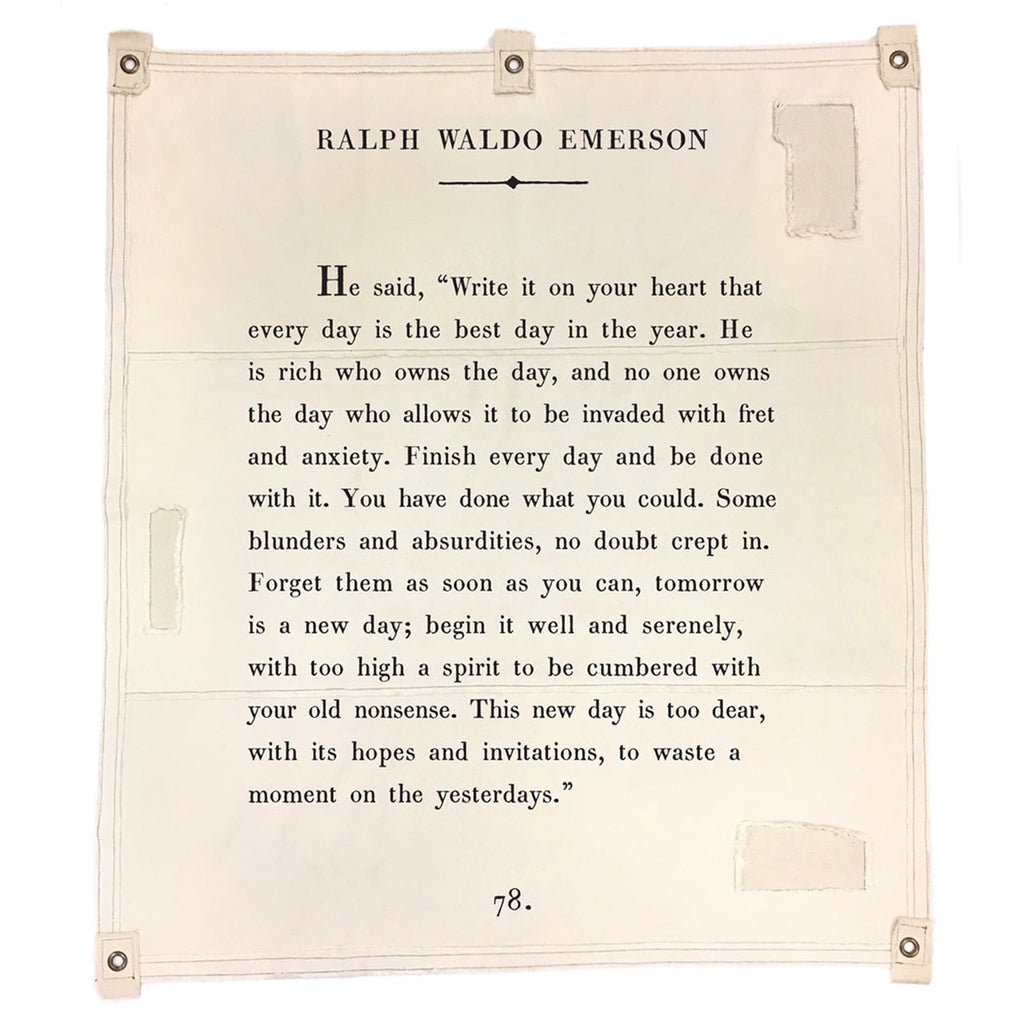 RALPH WALDO EMERSON

He said, “Write it on your heart that every day is the best day in the year. He is rich who owns the day, and no one owns the day who allows it to be invaded with fret and anxiety. Finish every day and be done with it. You have done what you could. Some blunders and absurdities, no doubt crept in. Forget them as soon as you can, tomorrow is a new day; begin it well and serenely, with too high a spirit to be cumbered with your old nonsense. This new day is too dear, with its hopes and invitations, to waste a moment on the yesterdays.”

78.